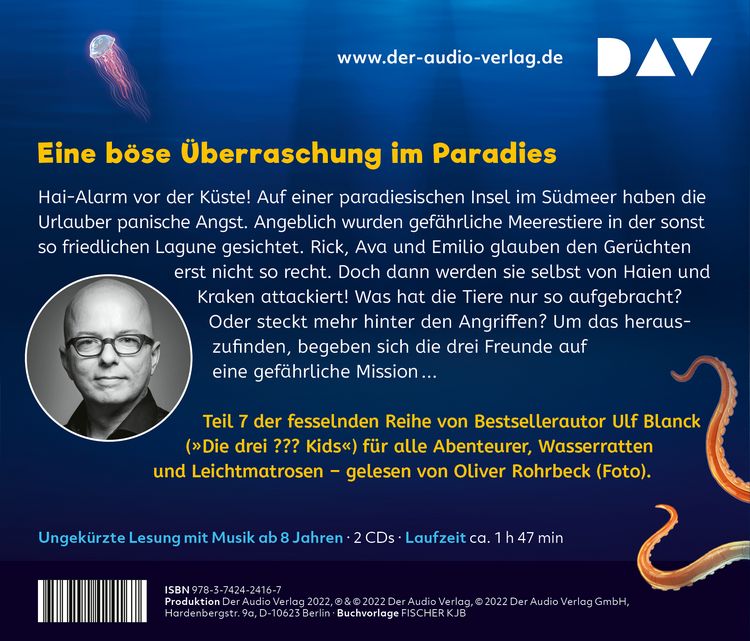 www.der-audio-verlag.de

DAV

Eine böse Überraschung im Paradies

Hai-Alarm vor der Küste! Auf einer paradiesischen Insel im Südmeer haben die Urlauber panische Angst. Angeblich wurden gefährliche Meerestiere in der sonst so friedlichen Lagune gesichtet. Rick, Ava und Emilio glauben den Gerüchten erst nicht so recht. Doch dann werden sie selbst von Haien und Kraken attackiert! Was hat die Tiere nur so aufgebracht? Oder steckt mehr hinter den Angriffen? Um das herauszufinden, begeben sich die drei Freunde auf eine gefährliche Mission …

Teil 7 der fesselnden Reihe von Bestsellerautor Ulf Blanck (»Die drei ??? Kids«) für alle Abenteurer, Wasserratten und Leichtmatrosen – gelesen von Oliver Rohrbeck (Foto).

Ungekürzte Lesung mit Musik ab 8 Jahren · 2 CDs · Laufzeit ca. 1 h 47 min

ISBN 978-3-7424-2416-7
Produktion Der Audio Verlag 2022, ℗ & © 2022 Der Audio Verlag, © 2022 Der Audio Verlag GmbH, Hardenbergstr. 9a, D-10623 Berlin · Buchvorlage FISCHER KJB